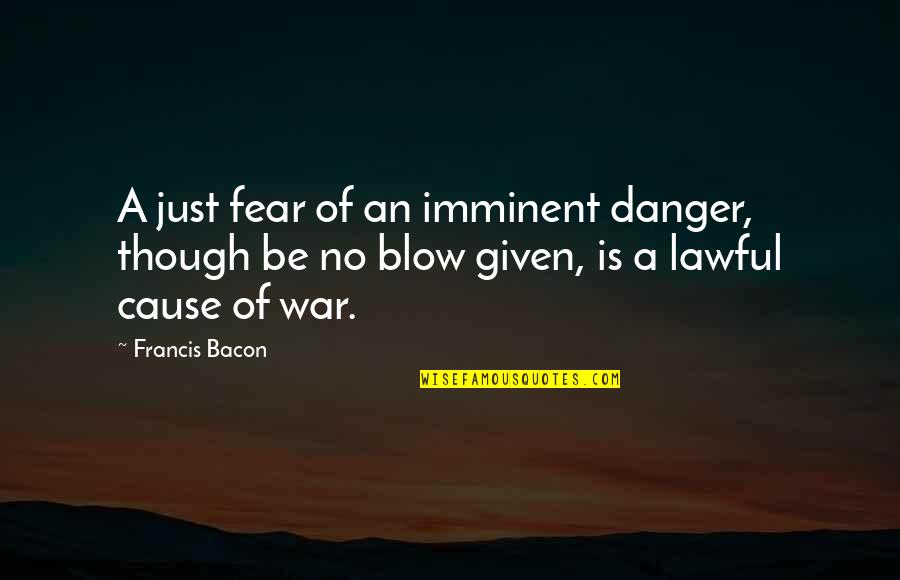 A just fear of an imminent danger, though be no blow given, is a lawful cause of war.

~ Francis Bacon

WISEFAMOUSQUOTES.COM